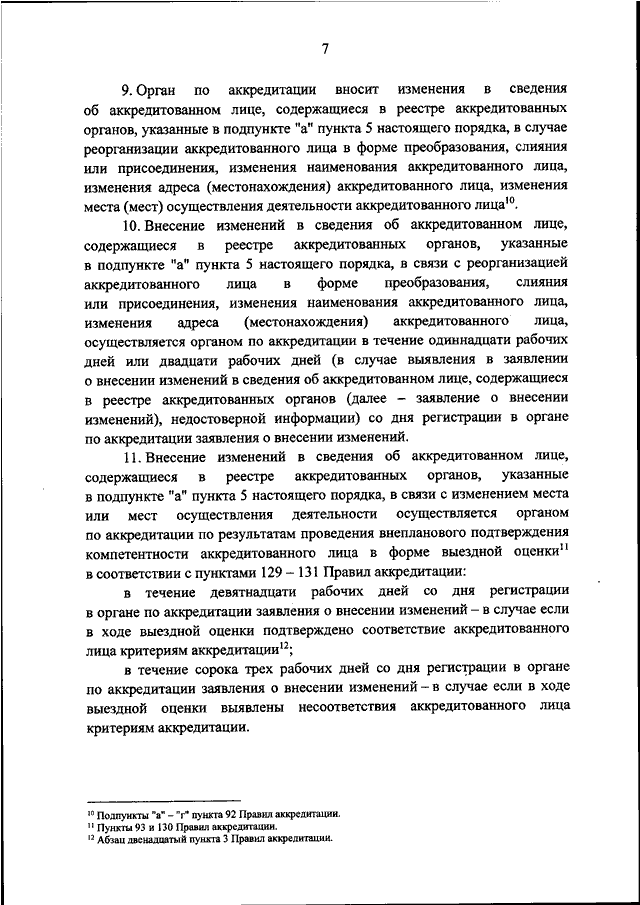 7

9. Орган по аккредитации вносит изменения в сведения об аккредитованном лице, содержащиеся в реестре аккредитованных органов, указанные в подпункте "а" пункта 5 настоящего порядка, в случае реорганизации аккредитованного лица в форме преобразования, слияния или присоединения, изменения наименования аккредитованного лица, изменения адреса (местонахождения) аккредитованного лица, изменения места (мест) осуществления деятельности аккредитованного лица$^{10}$.

10. Внесение изменений в сведения об аккредитованном лице, содержащиеся в реестре аккредитованных органов, указанные в подпункте "а" пункта 5 настоящего порядка, в связи с реорганизацией аккредитованного лица в форме преобразования, слияния или присоединения, изменения наименования аккредитованного лица, изменения адреса (местонахождения) аккредитованного лица, осуществляется органом по аккредитации в течение одиннадцати рабочих дней или двадцати рабочих дней (в случае выявления в заявлении о внесении изменений в сведения об аккредитованном лице, содержащиеся в реестре аккредитованных органов (далее – заявление о внесении изменений), недостоверной информации) со дня регистрации в органе по аккредитации заявления о внесении изменений.

11. Внесение изменений в сведения об аккредитованном лице, содержащиеся в реестре аккредитованных органов, указанные в подпункте "а" пункта 5 настоящего порядка, в связи с изменением места или мест осуществления деятельности осуществляется органом по аккредитации по результатам проведения внепланового подтверждения компетентности аккредитованного лица в форме выездной оценки$^{11}$ в соответствии с пунктами 129 – 131 Правил аккредитации:

в течение девятнадцати рабочих дней со дня регистрации в органе по аккредитации заявления о внесении изменений – в случае если в ходе выездной оценки подтверждено соответствие аккредитованного лица критериям аккредитации$^{12}$;

в течение сорока трех рабочих дней со дня регистрации в органе по аккредитации заявления о внесении изменений – в случае если в ходе выездной оценки выявлены несоответствия аккредитованного лица критериям аккредитации.

$^{10}$ Подпункты "а" – "г" пункта 92 Правил аккредитации.
$^{11}$ Пункты 93 и 130 Правил аккредитации.
$^{12}$ Абзац двенадцатый пункта 3 Правил аккредитации.